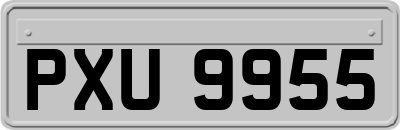 PXU 9955